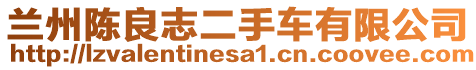 兰州陈良志二手车有限公司
http://lzvalentinesa1.cn.coovee.com